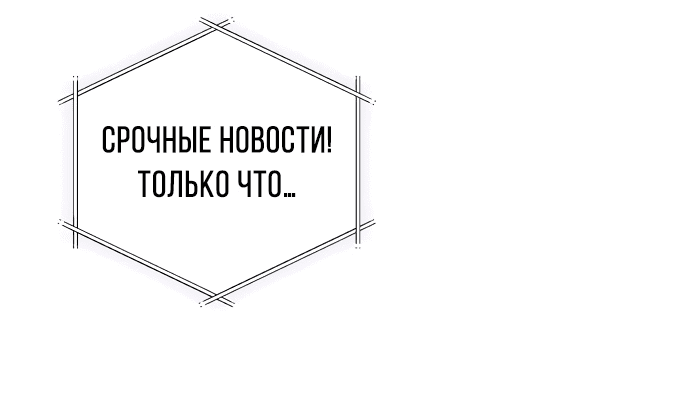 СРОЧНЫЕ НОВОСТИ!
ТОЛЬКО ЧТО...